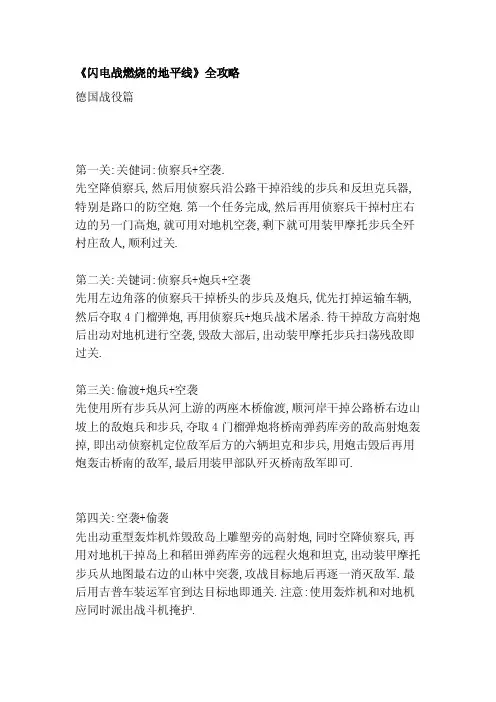 《闪电战燃烧的地平线》全攻略

德国战役篇

第一关:关健词:侦察兵+空袭.
先空降侦察兵,然后用侦察兵沿公路干掉沿线的步兵和反坦克兵器,特别是路口的防空炮.第一个任务完成,然后再用侦察兵干掉村庄右边的另一门高炮,就可用对地机空袭,剩下就可用装甲摩托步兵全歼村庄敌人,顺利过关.

第二关:关键词:侦察兵+炮兵+空袭
先用左边角落的侦察兵干掉桥头的步兵及炮兵,优先打掉运输车辆,然后夺取4门榴弹炮,再用侦察兵+炮兵战术屠杀.待干掉敌方高射炮后出动对地机进行空袭,毁敌大部后,出动装甲摩托步兵扫荡残敌即过关.

第三关:偷渡+炮兵+空袭
先使用所有步兵从河上游的两座木桥偷渡,顺河岸干掉公路桥右边山坡上的敌炮兵和步兵,夺取4门榴弹炮将桥南弹药库旁的敌高射炮轰掉,即出动侦察机定位敌军后方的六辆坦克和步兵,用炮击毁后再用炮轰击桥南的敌军,最后用装甲部队歼灭桥南敌军即可.

第四关:空袭+偷袭
先出动重型轰炸机炸毁敌岛上雕塑旁的高射炮,同时空降侦察兵,再用对地机干掉岛上和稻田弹药库旁的远程火炮和坦克,出动装甲摩托步兵从地图最右边的山林中突袭,攻战目标地后再逐一消灭敌军.最后用吉普车装运军官到达目标地即通关.注意:使用轰炸机和对地机应同时派出战斗机掩护.